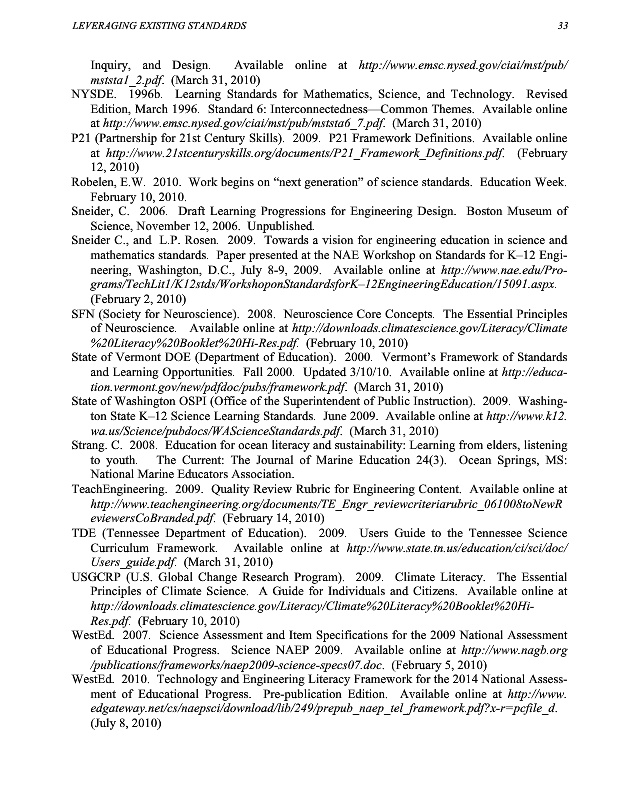 LEVERAGING EXISTING STANDARDS 33

Inquiry, and Design. Available online at http://www.emsc.nysed.gov/ciai/mst/pub/mststa1_2.pdf. (March 31, 2010)

NYSDE. 1996b. Learning Standards for Mathematics, Science, and Technology. Revised Edition, March 1996. Standard 6: Interconnectedness—Common Themes. Available online at http://www.emsc.nysed.gov/ciai/mst/pub/mststa6_7.pdf. (March 31, 2010)

P21 (Partnership for 21st Century Skills). 2009. P21 Framework Definitions. Available online at http://www.21stcenturyskills.org/documents/P21_Framework_Definitions.pdf. (February 12, 2010)

Robelen, E.W. 2010. Work begins on "next generation" of science standards. Education Week. February 10, 2010.

Sneider, C. 2006. Draft Learning Progressions for Engineering Design. Boston Museum of Science, November 12, 2006. Unpublished.

Sneider C., and L.P. Rosen. 2009. Towards a vision for engineering education in science and mathematics standards. Paper presented at the NAE Workshop on Standards for K–12 Engineering, Washington, D.C., July 8-9, 2009. Available online at http://www.nae.edu/Programs/TechLit1/K12stds/WorkshoponStandardsforK–12EngineeringEducation/15091.aspx. (February 2, 2010)

SFN (Society for Neuroscience). 2008. Neuroscience Core Concepts. The Essential Principles of Neuroscience. Available online at http://downloads.climatescience.gov/Literacy/Climate%20Literacy%20Booklet%20Hi-Res.pdf. (February 10, 2010)

State of Vermont DOE (Department of Education). 2000. Vermont's Framework of Standards and Learning Opportunities. Fall 2000. Updated 3/10/10. Available online at http://education.vermont.gov/new/pdfdoc/pubs/framework.pdf. (March 31, 2010)

State of Washington OSPI (Office of the Superintendent of Public Instruction). 2009. Washington State K–12 Science Learning Standards. June 2009. Available online at http://www.k12.wa.us/Science/pubdocs/WAScienceStandards.pdf. (March 31, 2010)

Strang. C. 2008. Education for ocean literacy and sustainability: Learning from elders, listening to youth. The Current: The Journal of Marine Education 24(3). Ocean Springs, MS: National Marine Educators Association.

TeachEngineering. 2009. Quality Review Rubric for Engineering Content. Available online at http://www.teachengineering.org/documents/TE_Engr_reviewcriteriarubric_061008toNewReviewersCoBranded.pdf. (February 14, 2010)

TDE (Tennessee Department of Education). 2009. Users Guide to the Tennessee Science Curriculum Framework. Available online at http://www.state.tn.us/education/ci/sci/doc/Users_guide.pdf. (March 31, 2010)

USGCRP (U.S. Global Change Research Program). 2009. Climate Literacy. The Essential Principles of Climate Science. A Guide for Individuals and Citizens. Available online at http://downloads.climatescience.gov/Literacy/Climate%20Literacy%20Booklet%20Hi-Res.pdf. (February 10, 2010)

WestEd. 2007. Science Assessment and Item Specifications for the 2009 National Assessment of Educational Progress. Science NAEP 2009. Available online at http://www.nagb.org/publications/frameworks/naep2009-science-specs07.doc. (February 5, 2010)

WestEd. 2010. Technology and Engineering Literacy Framework for the 2014 National Assessment of Educational Progress. Pre-publication Edition. Available online at http://www.edgateway.net/cs/naepsci/download/lib/249/prepub_naep_tel_framework.pdf?x-r=pcfile_d. (July 8, 2010)